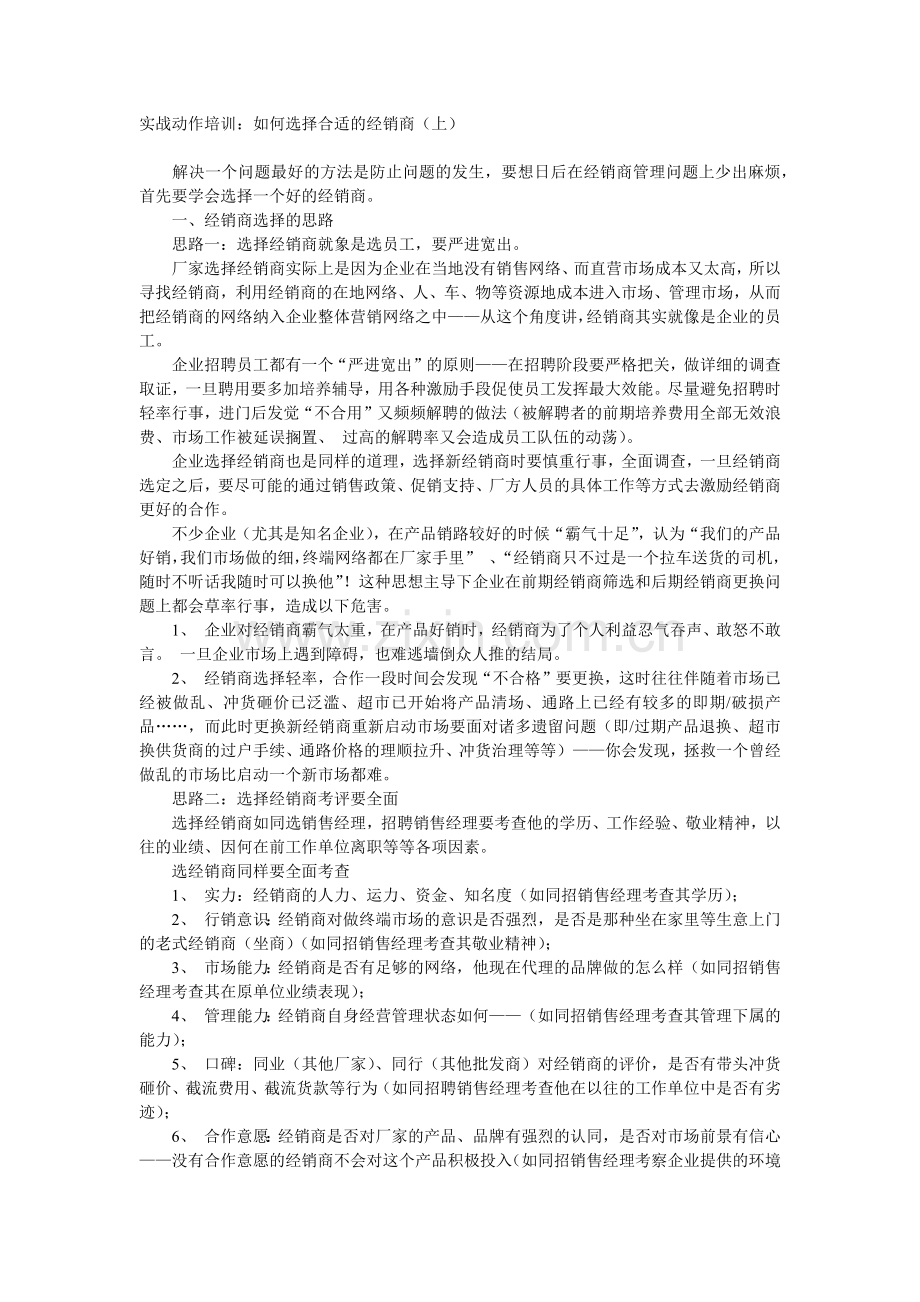 实战动作培训：如何选择合适的经销商（上）

解决一个问题最好的方法是防止问题的发生，要想日后在经销商管理问题上少出麻烦，首先要学会选择一个好的经销商。

一、经销商选择的思路

思路一：选择经销商就象是选员工，要严进宽出。

厂家选择经销商实际上是因为企业在当地没有销售网络、而直营市场成本又太高，所以寻找经销商，利用经销商的在地网络、人、车、物等资源地成本进入市场、管理市场，从而把经销商的网络纳入企业整体营销网络之中——从这个角度讲，经销商其实就像是企业的员工。

企业招聘员工都有一个“严进宽出”的原则——在招聘阶段要严格把关，做详细的调查取证，一旦聘用要多加培养辅导，用各种激励手段促使员工发挥最大效能。尽量避免招聘时轻率行事，进门后发觉“不合用”又频频解聘的做法（被解聘者的前期培养费用全部无效浪费、市场工作被延误搁置、 过高的解聘率又会造成员工队伍的动荡）。

企业选择经销商也是同样的道理，选择新经销商时要慎重行事，全面调查，一旦经销商选定之后，要尽可能的通过销售政策、促销支持、厂方人员的具体工作等方式去激励经销商更好的合作。

不少企业（尤其是知名企业），在产品销路较好的时候“霸气十足”，认为“我们的产品好销，我们市场做的细，终端网络都在厂家手里” 、“经销商只不过是一个拉车送货的司机，随时不听话我随时可以换他”！这种思想主导下企业在前期经销商筛选和后期经销商更换问题上都会草率行事，造成以下危害。

1、 企业对经销商霸气太重，在产品好销时，经销商为了个人利益忍气吞声、敢怒不敢言。 一旦企业市场上遇到障碍，也难逃墙倒众人推的结局。

2、 经销商选择轻率，合作一段时间会发现“不合格”要更换，这时往往伴随着市场已经被做乱、冲货砸价已泛滥、超市已开始将产品清场、通路上已经有较多的即期/破损产品……，而此时更换新经销商重新启动市场要面对诸多遗留问题（即/过期产品退换、超市换供货商的过户手续、通路价格的理顺拉升、冲货治理等等）——你会发现，拯救一个曾经做乱的市场比启动一个新市场都难。

思路二：选择经销商考评要全面

选择经销商如同选销售经理，招聘销售经理要考查他的学历、工作经验、敬业精神，以往的业绩、因何在前工作单位离职等等各项因素。

选经销商同样要全面考查

1、 实力：经销商的人力、运力、资金、知名度（如同招销售经理考查其学历）；

2、 行销意识：经销商对做终端市场的意识是否强烈，是否是那种坐在家里等生意上门的老式经销商（坐商）（如同招销售经理考查其敬业精神）；

3、 市场能力：经销商是否有足够的网络，他现在代理的品牌做的怎么样（如同招销售经理考查其在原单位业绩表现）；

4、 管理能力：经销商自身经营管理状态如何——（如同招销售经理考查其管理下属的能力）；

5、 口碑：同业（其他厂家）、同行（其他批发商）对经销商的评价，是否有带头冲货砸价、截流费用、截流货款等行为（如同招聘销售经理考查他在以往的工作单位中是否有劣迹）；

6、 合作意愿：经销商是否对厂家的产品、品牌有强烈的认同，是否对市场前景有信心——没有合作意愿的经销商不会对这个产品积极投入（如同招销售经理考察企业提供的环境